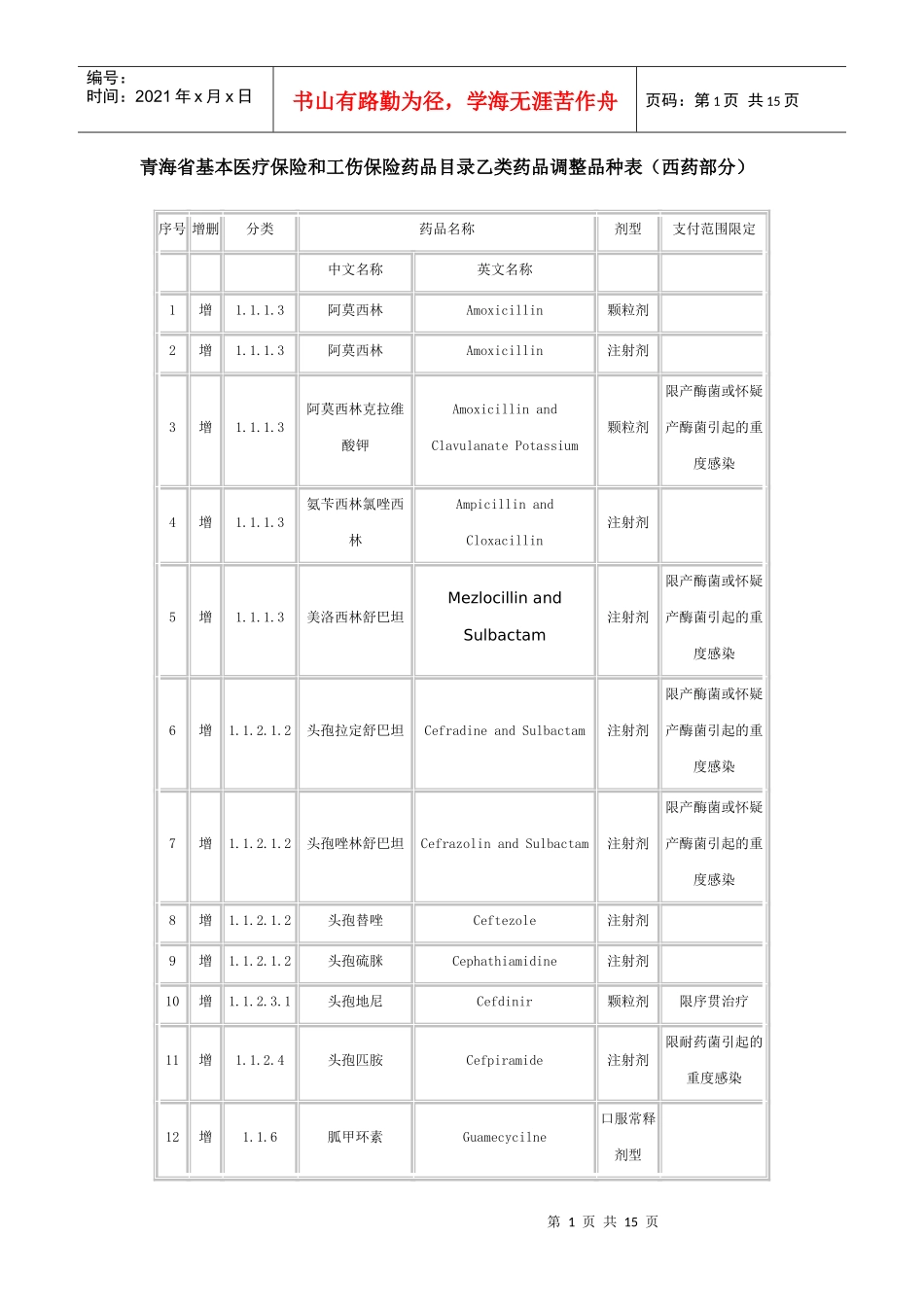 编号：
时间：2021年x月x日

书山有路勤为径，学海无涯苦作舟

页码：第1页 共15页

青海省基本医疗保险和工伤保险药品目录乙类药品调整品种表（西药部分）

| 序号 | 增删 | 分类 | 药品名称 | | 剂型 | 支付范围限定 |
|---|---|---|---|---|---|---|
| | | | 中文名称 | 英文名称 | | |
| 1 | 增 | 1.1.1.3 | 阿莫西林 | Amoxicillin | 颗粒剂 | |
| 2 | 增 | 1.1.1.3 | 阿莫西林 | Amoxicillin | 注射剂 | |
| 3 | 增 | 1.1.1.3 | 阿莫西林克拉维酸钾 | Amoxicillin and Clavulanate Potassium | 颗粒剂 | 限产酶菌或怀疑产酶菌引起的重度感染 |
| 4 | 增 | 1.1.1.3 | 氨苄西林氯唑西林 | Ampicillin and Cloxacillin | 注射剂 | |
| 5 | 增 | 1.1.1.3 | 美洛西林舒巴坦 | Mezlocillin and Sulbactam | 注射剂 | 限产酶菌或怀疑产酶菌引起的重度感染 |
| 6 | 增 | 1.1.2.1.2 | 头孢拉定舒巴坦 | Cefradine and Sulbactam | 注射剂 | 限产酶菌或怀疑产酶菌引起的重度感染 |
| 7 | 增 | 1.1.2.1.2 | 头孢唑林舒巴坦 | Cefrazolin and Sulbactam | 注射剂 | 限产酶菌或怀疑产酶菌引起的重度感染 |
| 8 | 增 | 1.1.2.1.2 | 头孢替唑 | Ceftezole | 注射剂 | |
| 9 | 增 | 1.1.2.1.2 | 头孢硫脒 | Cephathiamidine | 注射剂 | |
| 10 | 增 | 1.1.2.3.1 | 头孢地尼 | Cefdinir | 颗粒剂 | 限序贯治疗 |
| 11 | 增 | 1.1.2.4 | 头孢匹胺 | Cefpiramide | 注射剂 | 限耐药菌引起的重度感染 |
| 12 | 增 | 1.1.6 | 胍甲环素 | Guamecycilne | 口服常释剂型 | |

第 1 页 共 15 页